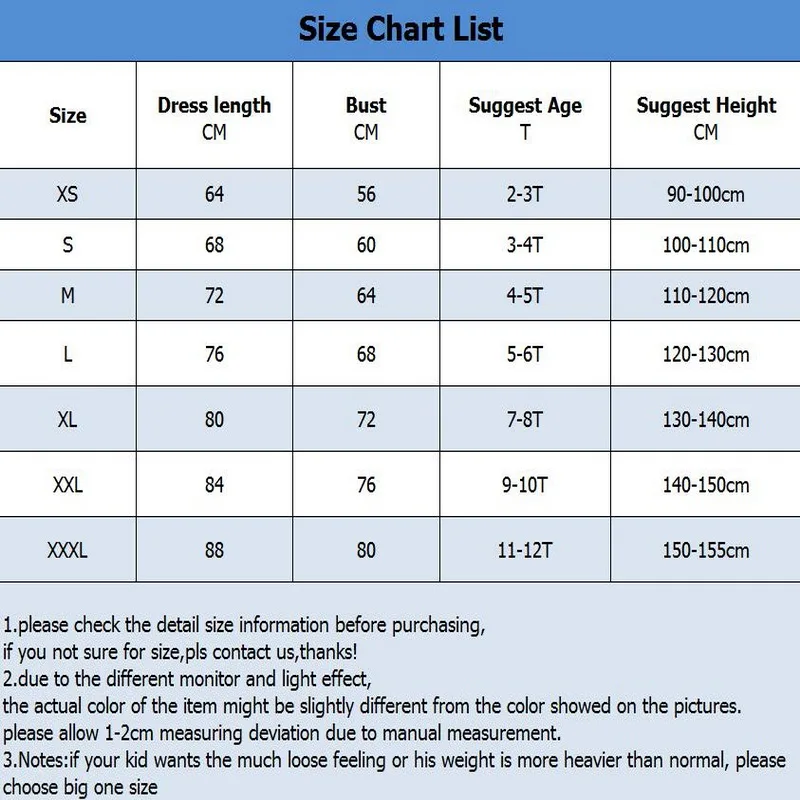 Size Chart List

| Size | Dress length CM | Bust CM | Suggest Age T | Suggest Height CM |
|---|---|---|---|---|
| XS | 64 | 56 | 2-3T | 90-100cm |
| S | 68 | 60 | 3-4T | 100-110cm |
| M | 72 | 64 | 4-5T | 110-120cm |
| L | 76 | 68 | 5-6T | 120-130cm |
| XL | 80 | 72 | 7-8T | 130-140cm |
| XXL | 84 | 76 | 9-10T | 140-150cm |
| XXXL | 88 | 80 | 11-12T | 150-155cm |

1.please check the detail size information before purchasing,
if you not sure for size,pls contact us,thanks!
2.due to the different monitor and light effect,
the actual color of the item might be slightly different from the color showed on the pictures.
please allow 1-2cm measuring deviation due to manual measurement.
3.Notes:if your kid wants the much loose feeling or his weight is more heavier than normal, please choose big one size